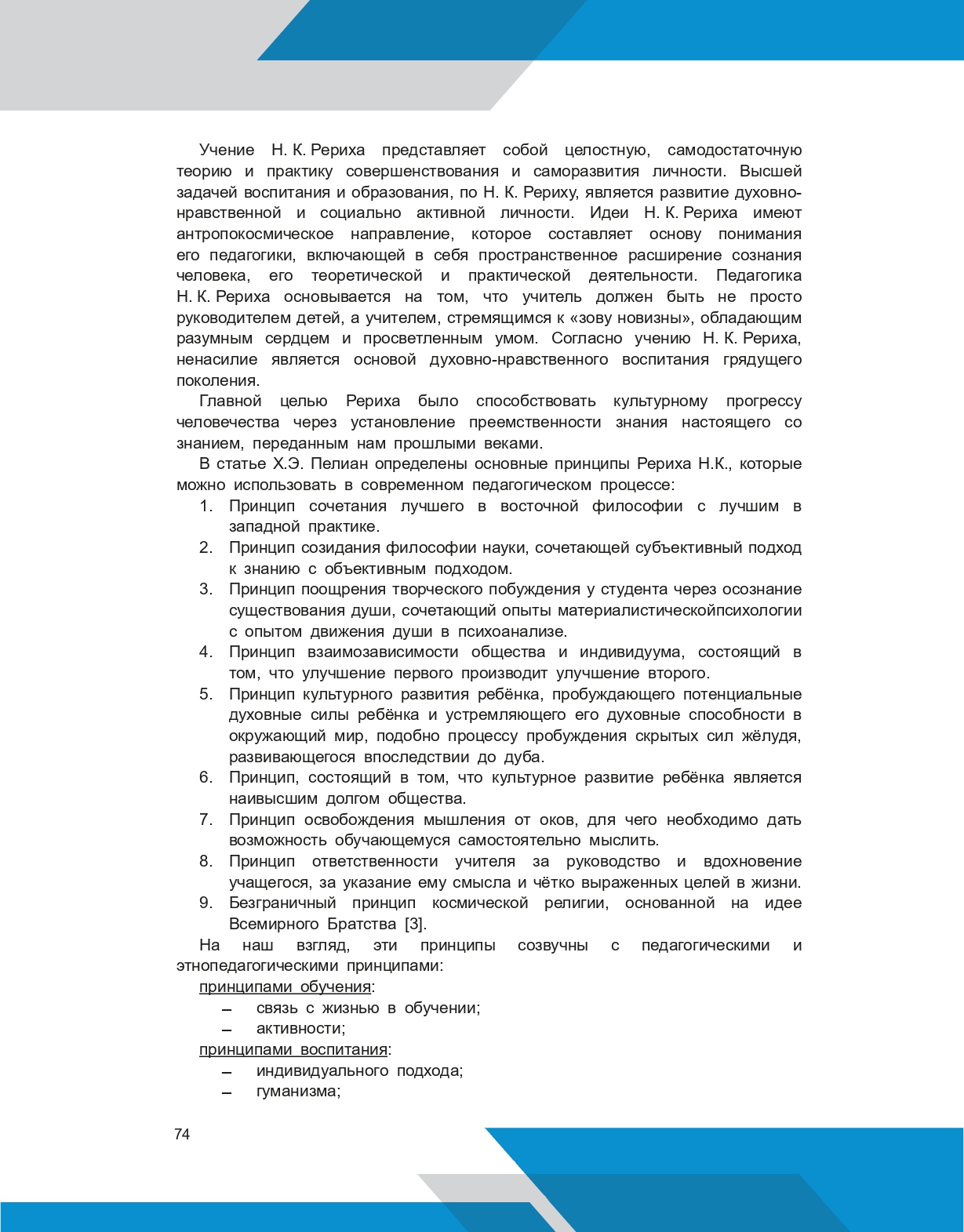 Учение Н. К. Рериха представляет собой целостную, самодостаточную теорию и практику совершенствования и саморазвития личности. Высшей задачей воспитания и образования, по Н. К. Рериху, является развитие духовно-нравственной и социально активной личности. Идеи Н. К. Рериха имеют антропокосмическое направление, которое составляет основу понимания его педагогики, включающей в себя пространственное расширение сознания человека, его теоретической и практической деятельности. Педагогика Н. К. Рериха основывается на том, что учитель должен быть не просто руководителем детей, а учителем, стремящимся к «зову новизны», обладающим разумным сердцем и просветленным умом. Согласно учению Н. К. Рериха, ненасилие является основой духовно-нравственного воспитания грядущего поколения.

Главной целью Рериха было способствовать культурному прогрессу человечества через установление преемственности знания настоящего со знанием, переданным нам прошлыми веками.

В статье Х.Э. Пелиан определены основные принципы Рериха Н.К., которые можно использовать в современном педагогическом процессе:

1. Принцип сочетания лучшего в восточной философии с лучшим в западной практике.
2. Принцип созидания философии науки, сочетающей субъективный подход к знанию с объективным подходом.
3. Принцип поощрения творческого побуждения у студента через осознание существования души, сочетающий опыты материалистическойпсихологии с опытом движения души в психоанализе.
4. Принцип взаимозависимости общества и индивидуума, состоящий в том, что улучшение первого производит улучшение второго.
5. Принцип культурного развития ребёнка, пробуждающего потенциальные духовные силы ребёнка и устремляющего его духовные способности в окружающий мир, подобно процессу пробуждения скрытых сил жёлудя, развивающегося впоследствии до дуба.
6. Принцип, состоящий в том, что культурное развитие ребёнка является наивысшим долгом общества.
7. Принцип освобождения мышления от оков, для чего необходимо дать возможность обучающемуся самостоятельно мыслить.
8. Принцип ответственности учителя за руководство и вдохновение учащегося, за указание ему смысла и чётко выраженных целей в жизни.
9. Безграничный принцип космической религии, основанной на идее Всемирного Братства [3].

На наш взгляд, эти принципы созвучны с педагогическими и этнопедагогическими принципами:

принципами обучения:
– связь с жизнью в обучении;
– активности;

принципами воспитания:
– индивидуального подхода;
– гуманизма;

74